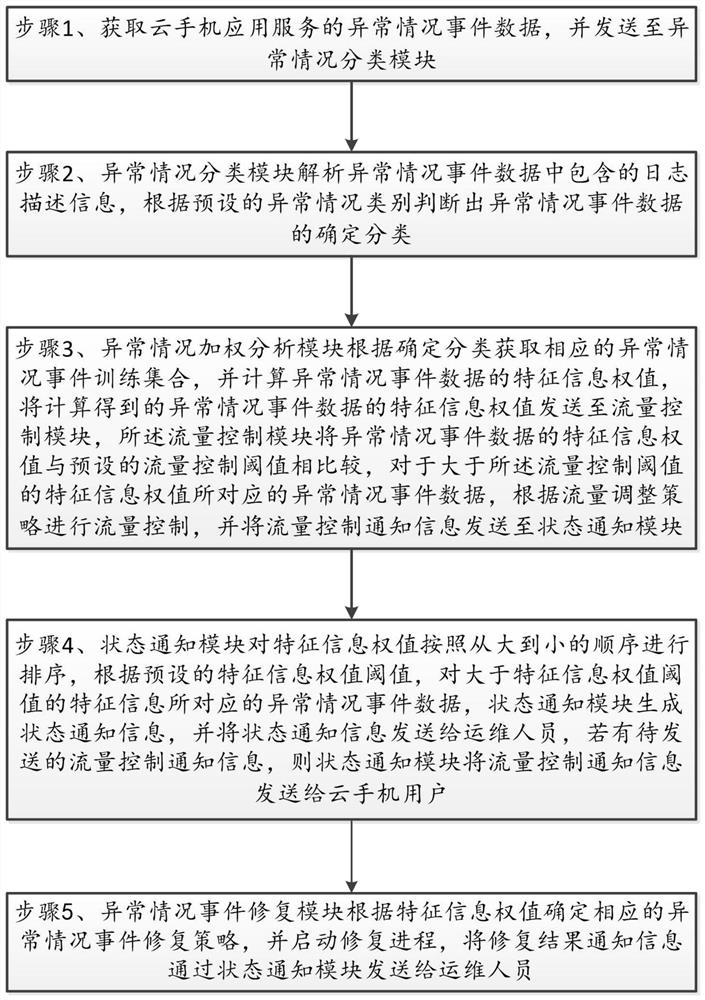 步骤1、获取云手机应用服务的异常情况事件数据，并发送至异常情况分类模块

步骤2、异常情况分类模块解析异常情况事件数据中包含的日志描述信息，根据预设的异常情况类别判断出异常情况事件数据的确定分类

步骤3、异常情况加权分析模块根据确定分类获取相应的异常情况事件训练集合，并计算异常情况事件数据的特征信息权值，将计算得到的异常情况事件数据的特征信息权值发送至流量控制模块，所述流量控制模块将异常情况事件数据的特征信息权值与预设的流量控制阈值相比较，对于大于所述流量控制阈值的特征信息权值所对应的异常情况事件数据，根据流量调整策略进行流量控制，并将流量控制通知信息发送至状态通知模块

步骤4、状态通知模块对特征信息权值按照从大到小的顺序进行排序，根据预设的特征信息权值阈值，对大于特征信息权值阈值的特征信息所对应的异常情况事件数据，状态通知模块生成状态通知信息，并将状态通知信息发送给运维人员，若有待发送的流量控制通知信息，则状态通知模块将流量控制通知信息发送给云手机用户

步骤5、异常情况事件修复模块根据特征信息权值确定相应的异常情况事件修复策略，并启动修复进程，将修复结果通知信息通过状态通知模块发送给运维人员